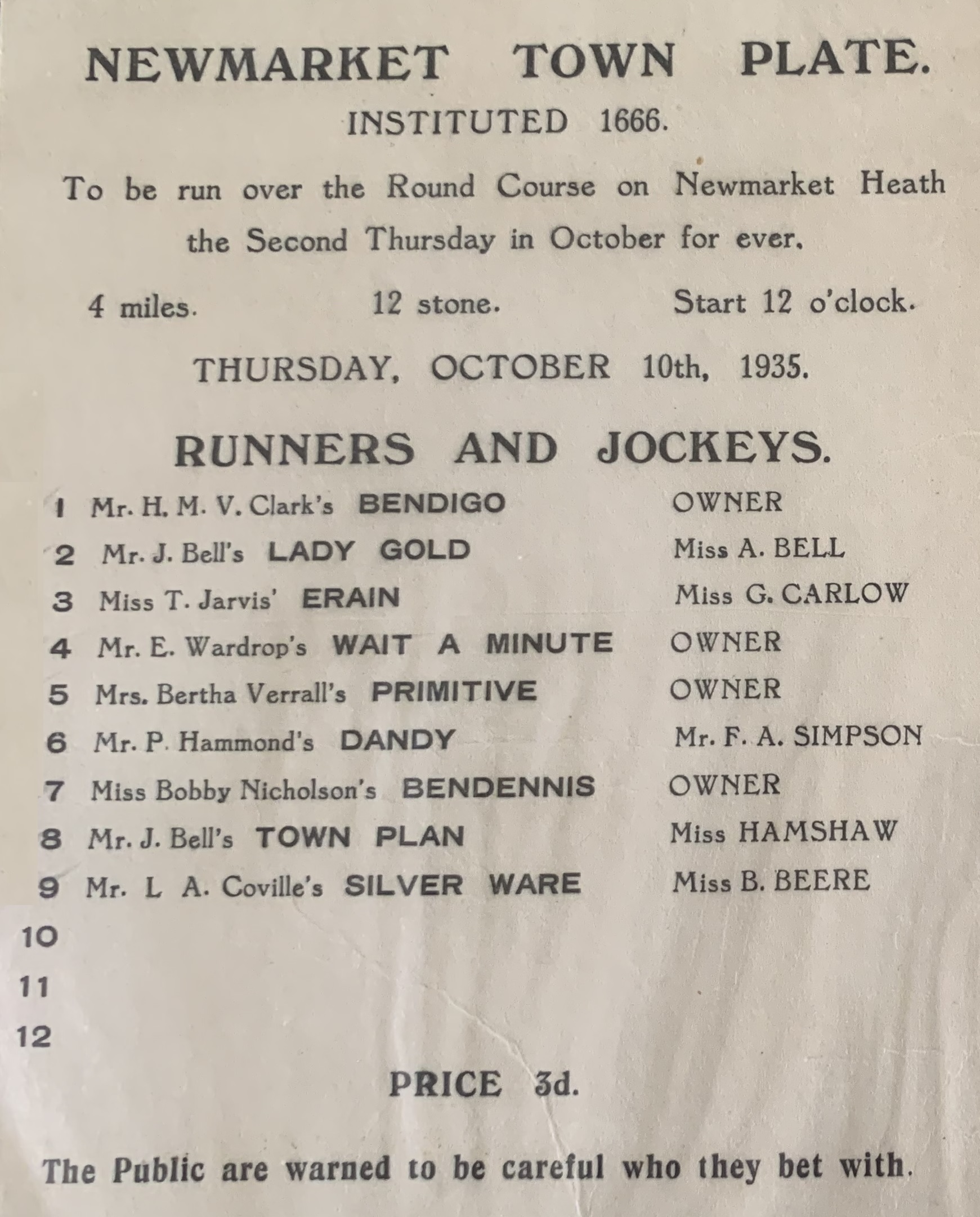 NEWMARKET TOWN PLATE.

INSTITUTED 1666.

To be run over the Round Course on Newmarket Heath the Second Thursday in October for ever.

4 miles. 12 stone. Start 12 o'clock.

THURSDAY, OCTOBER 10th, 1935.

RUNNERS AND JOCKEYS.

1 Mr. H. M. V. Clark's BENDIGO OWNER
2 Mr. J. Bell's LADY GOLD Miss A. BELL
3 Miss T. Jarvis' ERAIN Miss G. CARLOW
4 Mr. E. Wardrop's WAIT A MINUTE OWNER
5 Mrs. Bertha Verrall's PRIMITIVE OWNER
6 Mr. P. Hammond's DANDY Mr. F. A. SIMPSON
7 Miss Bobby Nicholson's BENDENNIS OWNER
8 Mr. J. Bell's TOWN PLAN Miss HAMSHAW
9 Mr. L A. Coville's SILVER WARE Miss B. BEERE
10
11
12

PRICE 3d.

The Public are warned to be careful who they bet with.